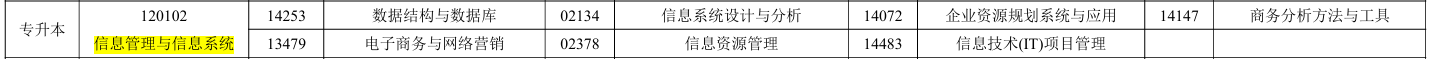 | 专升本 | 120102 | 14253 | 数据结构与数据库 | 02134 | 信息系统设计与分析 | 14072 | 企业资源规划系统与应用 | 14147 | 商务分析方法与工具 |
|---|---|---|---|---|---|---|---|---|---|
| | 信息管理与信息系统 | 13479 | 电子商务与网络营销 | 02378 | 信息资源管理 | 14483 | 信息技术(IT)项目管理 | | |